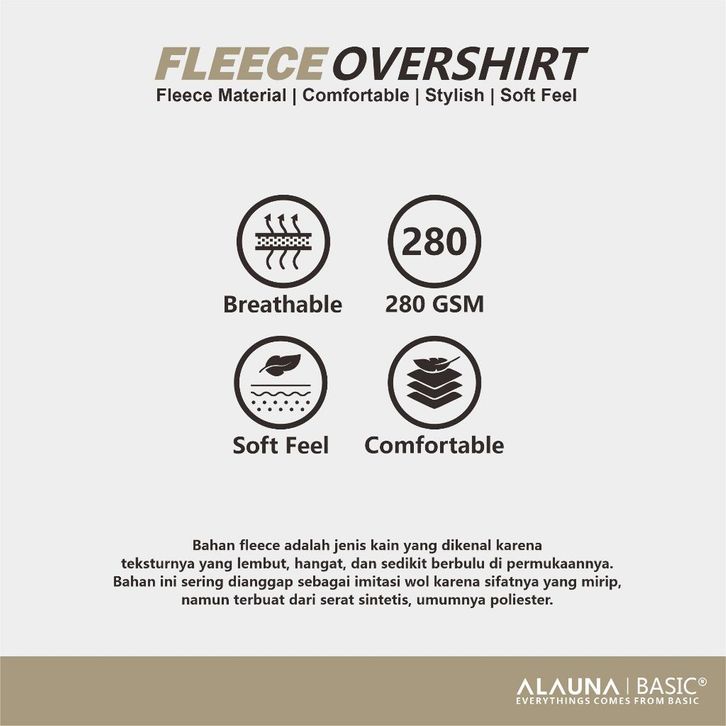 FLEECE OVERSHIRT
Fleece Material | Comfortable | Stylish | Soft Feel

280

Breathable

280 GSM

Soft Feel

Comfortable

Bahan fleece adalah jenis kain yang dikenal karena teksturnya yang lembut, hangat, dan sedikit berbulu di permukaannya. Bahan ini sering dianggap sebagai imitasi wol karena sifatnya yang mirip, namun terbuat dari serat sintetis, umumnya poliester.

ALAUNA | BASIC®
EVERYTHINGS COMES FROM BASIC